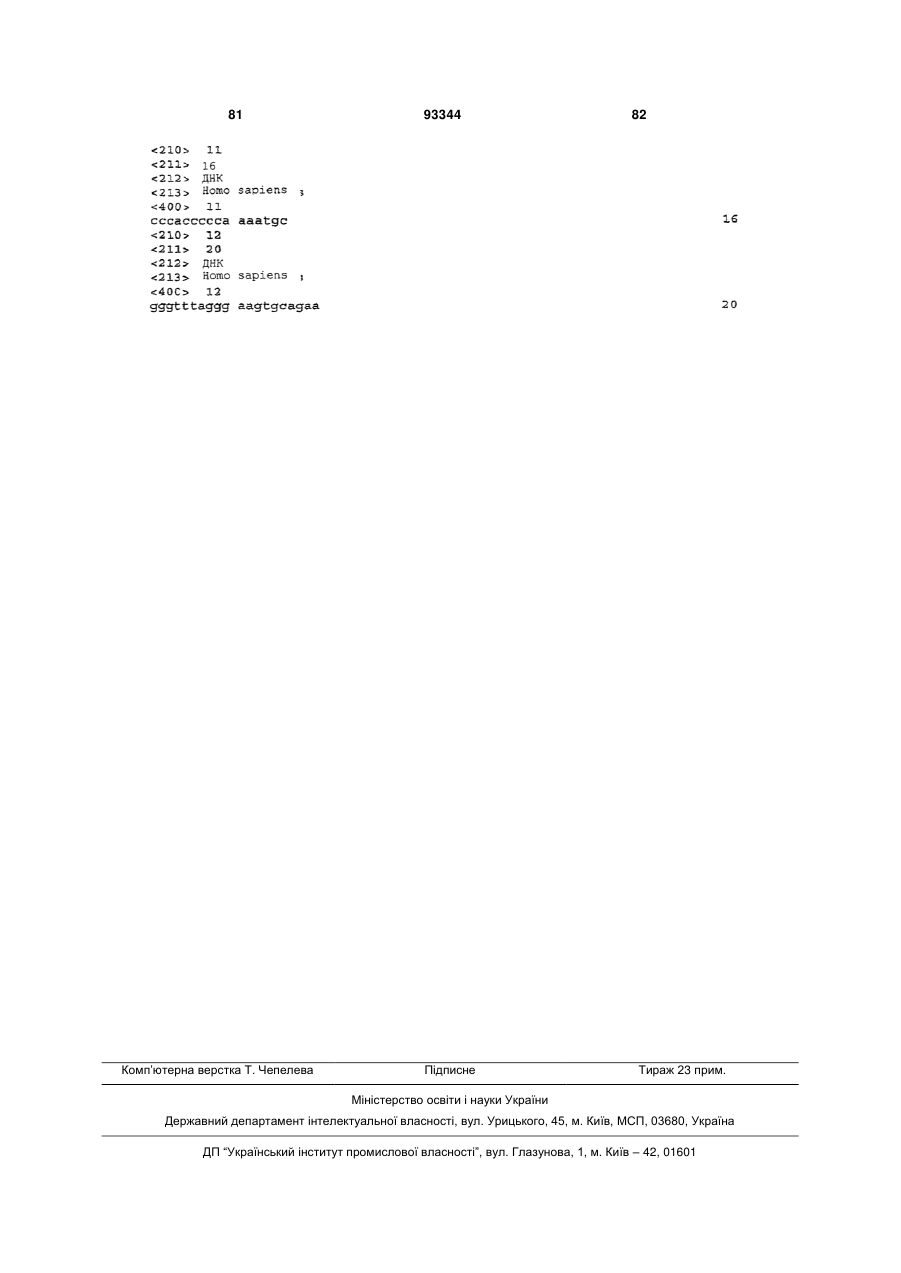 81 93344 82

<210> 11
<211> 16
<212> ДНК
<213> Homo sapiens ;
<400> 11
cccaccccca aaatgc 16
<210> 12
<211> 20
<212> ДНК
<213> Homo sapiens ;
<400> 12
gggtttaggg aagtgcagaa 20

Комп'ютерна верстка Т. Чепелева Підписне Тираж 23 прим.

Міністерство освіти і науки України

Державний департамент інтелектуальної власності, вул. Урицького, 45, м. Київ, МСП, 03680, Україна

ДП "Український інститут промислової власності", вул. Глазунова, 1, м. Київ – 42, 01601